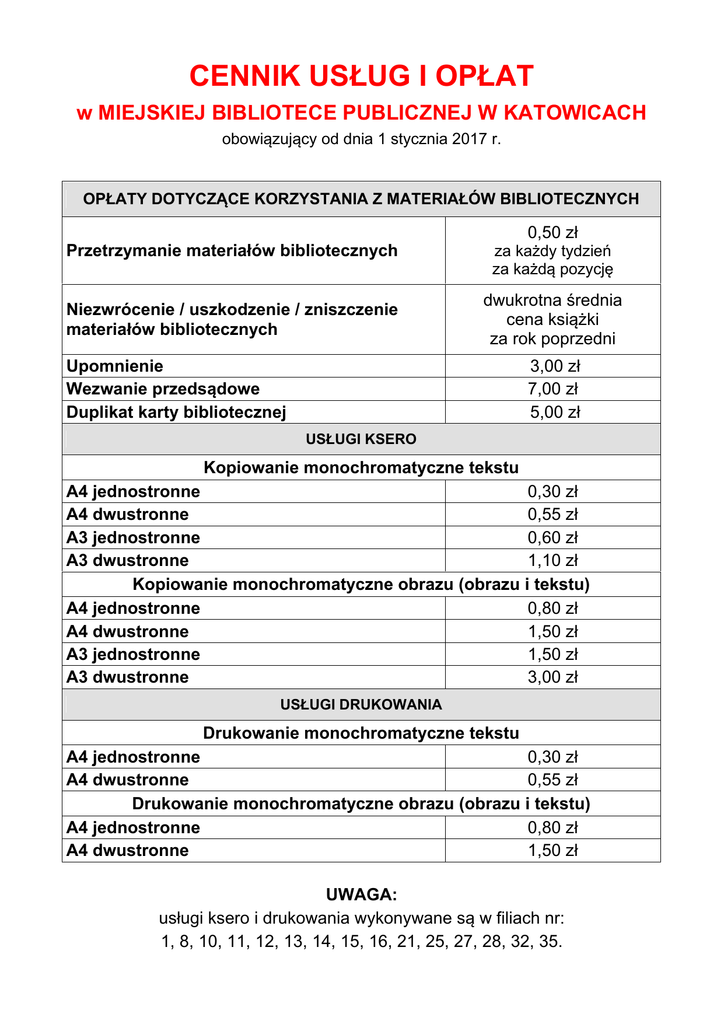 CENNIK USŁUG I OPŁAT

w MIEJSKIEJ BIBLIOTECE PUBLICZNEJ W KATOWICACH

obowiązujący od dnia 1 stycznia 2017 r.

| OPŁATY DOTYCZĄCE KORZYSTANIA Z MATERIAŁÓW BIBLIOTECZNYCH | |
|---|---|
| Przetrzymanie materiałów bibliotecznych | 0,50 zł za każdy tydzień za każdą pozycję |
| Niezwrócenie / uszkodzenie / zniszczenie materiałów bibliotecznych | dwukrotna średnia cena książki za rok poprzedni |
| Upomnienie | 3,00 zł |
| Wezwanie przedsądowe | 7,00 zł |
| Duplikat karty bibliotecznej | 5,00 zł |
| USŁUGI KSERO | |
| Kopiowanie monochromatyczne tekstu | |
| A4 jednostronne | 0,30 zł |
| A4 dwustronne | 0,55 zł |
| A3 jednostronne | 0,60 zł |
| A3 dwustronne | 1,10 zł |
| Kopiowanie monochromatyczne obrazu (obrazu i tekstu) | |
| A4 jednostronne | 0,80 zł |
| A4 dwustronne | 1,50 zł |
| A3 jednostronne | 1,50 zł |
| A3 dwustronne | 3,00 zł |
| USŁUGI DRUKOWANIA | |
| Drukowanie monochromatyczne tekstu | |
| A4 jednostronne | 0,30 zł |
| A4 dwustronne | 0,55 zł |
| Drukowanie monochromatyczne obrazu (obrazu i tekstu) | |
| A4 jednostronne | 0,80 zł |
| A4 dwustronne | 1,50 zł |

UWAGA:
usługi ksero i drukowania wykonywane są w filiach nr:
1, 8, 10, 11, 12, 13, 14, 15, 16, 21, 25, 27, 28, 32, 35.